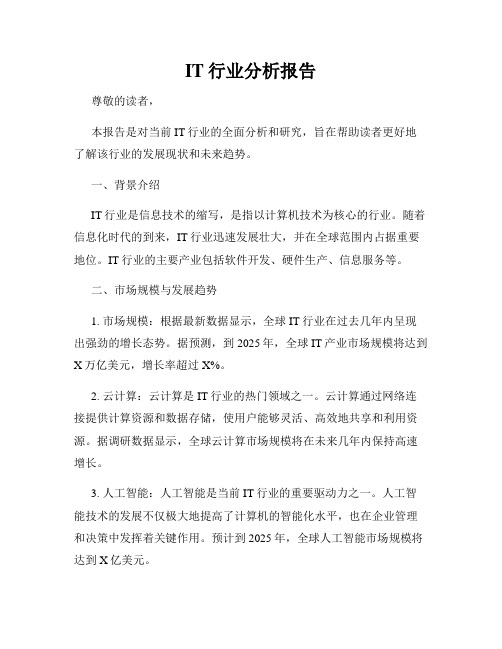 IT 行业分析报告

尊敬的读者，

本报告是对当前 IT 行业的全面分析和研究，旨在帮助读者更好地了解该行业的发展现状和未来趋势。

一、背景介绍

IT 行业是信息技术的缩写，是指以计算机技术为核心的行业。随着信息化时代的到来，IT 行业迅速发展壮大，并在全球范围内占据重要地位。IT 行业的主要产业包括软件开发、硬件生产、信息服务等。

二、市场规模与发展趋势

1. 市场规模：根据最新数据显示，全球 IT 行业在过去几年内呈现出强劲的增长态势。据预测，到 2025 年，全球 IT 产业市场规模将达到 X 万亿美元，增长率超过 X%。

2. 云计算：云计算是 IT 行业的热门领域之一。云计算通过网络连接提供计算资源和数据存储，使用户能够灵活、高效地共享和利用资源。据调研数据显示，全球云计算市场规模将在未来几年内保持高速增长。

3. 人工智能：人工智能是当前 IT 行业的重要驱动力之一。人工智能技术的发展不仅极大地提高了计算机的智能化水平，也在企业管理和决策中发挥着关键作用。预计到 2025 年，全球人工智能市场规模将达到 X 亿美元。